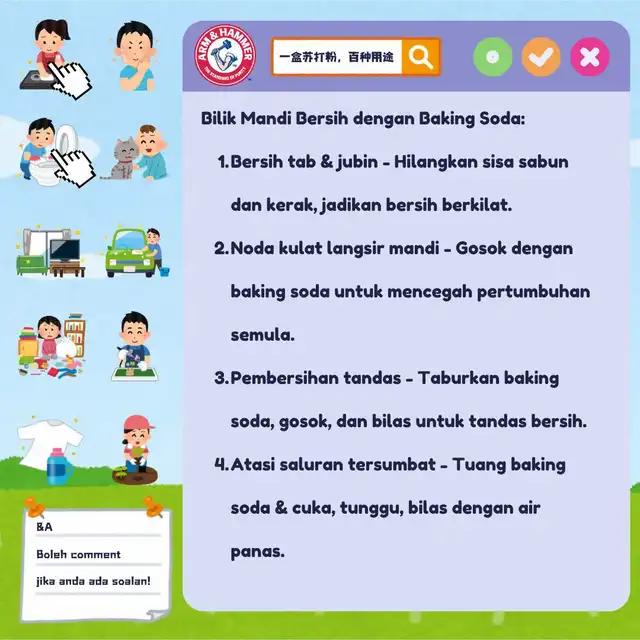 ARM & HAMMER
THE STANDARD OF PURITY

一盒苏打粉，百种用途

Bilik Mandi Bersih dengan Baking Soda:

1. Bersih tab & jubin - Hilangkan sisa sabun dan kerak, jadikan bersih berkilat.

2. Noda kulat langsir mandi - Gosok dengan baking soda untuk mencegah pertumbuhan semula.

3. Pembersihan tandas - Taburkan baking soda, gosok, dan bilas untuk tandas bersih.

4. Atasi saluran tersumbat - Tuang baking soda & cuka, tunggu, bilas dengan air panas.

&A

Boleh comment

jika anda ada soalan!